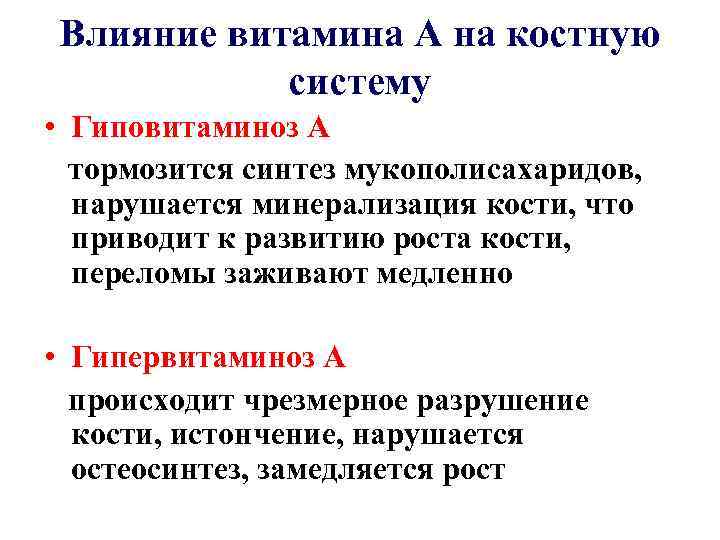 Влияние витамина А на костную систему

• Гиповитаминоз А

тормозится синтез мукополисахаридов, нарушается минерализация кости, что приводит к развитию роста кости, переломы заживают медленно

• Гипервитаминоз А

происходит чрезмерное разрушение кости, истончение, нарушается остеосинтез, замедляется рост